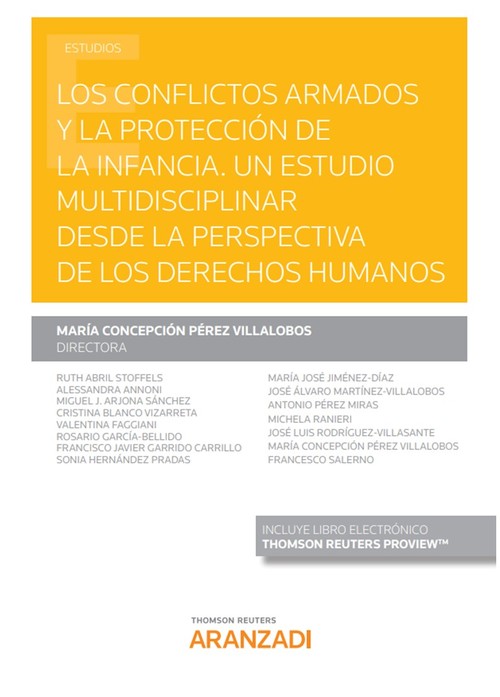 ESTUDIOS

LOS CONFLICTOS ARMADOS Y LA PROTECCIÓN DE LA INFANCIA. UN ESTUDIO MULTIDISCIPLINAR DESDE LA PERSPECTIVA DE LOS DERECHOS HUMANOS

MARÍA CONCEPCIÓN PÉREZ VILLALOBOS
DIRECTORA

RUTH ABRIL STOFFELS
ALESSANDRA ANNONI
MIGUEL J. ARJONA SÁNCHEZ
CRISTINA BLANCO VIZARRETA
VALENTINA FAGGIANI
ROSARIO GARCÍA-BELLIDO
FRANCISCO JAVIER GARRIDO CARRILLO
SONIA HERNÁNDEZ PRADAS

MARÍA JOSÉ JIMÉNEZ-DÍAZ
JOSÉ ÁLVARO MARTÍNEZ-VILLALOBOS
ANTONIO PÉREZ MIRAS
MICHELA RANIERI
JOSÉ LUIS RODRÍGUEZ-VILLASANTE
MARÍA CONCEPCIÓN PÉREZ VILLALOBOS
FRANCESCO SALERNO

INCLUYE LIBRO ELECTRÓNICO
THOMSON REUTERS PROVIEW™

THOMSON REUTERS
ARANZADI